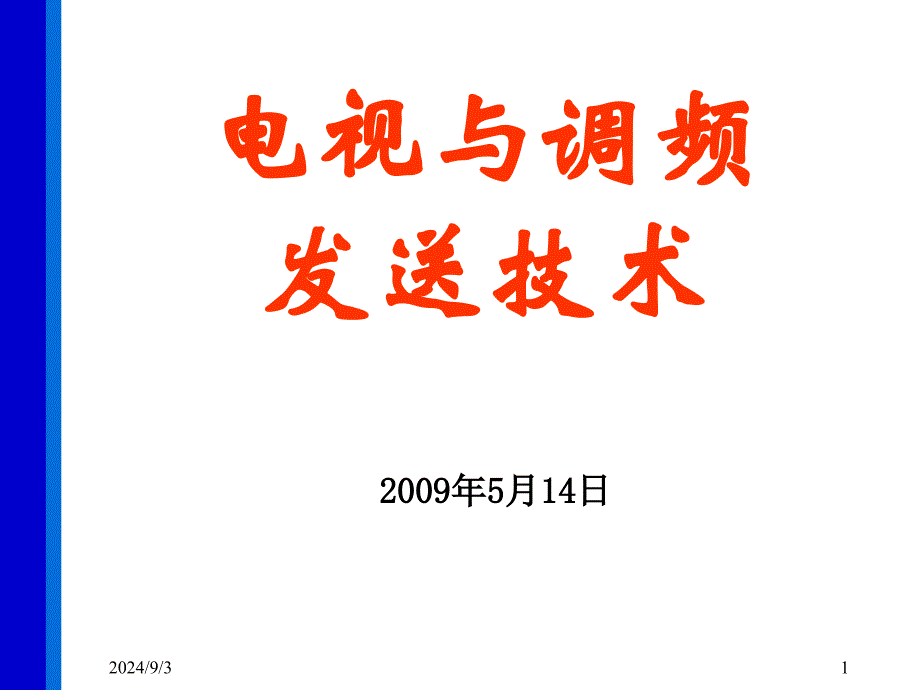 电视与调频
发送技术

2009年5月14日

2024/9/3

1